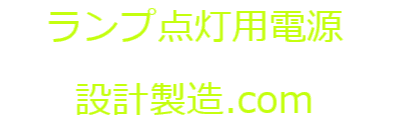 ランプ点灯用電源

設計製造.com